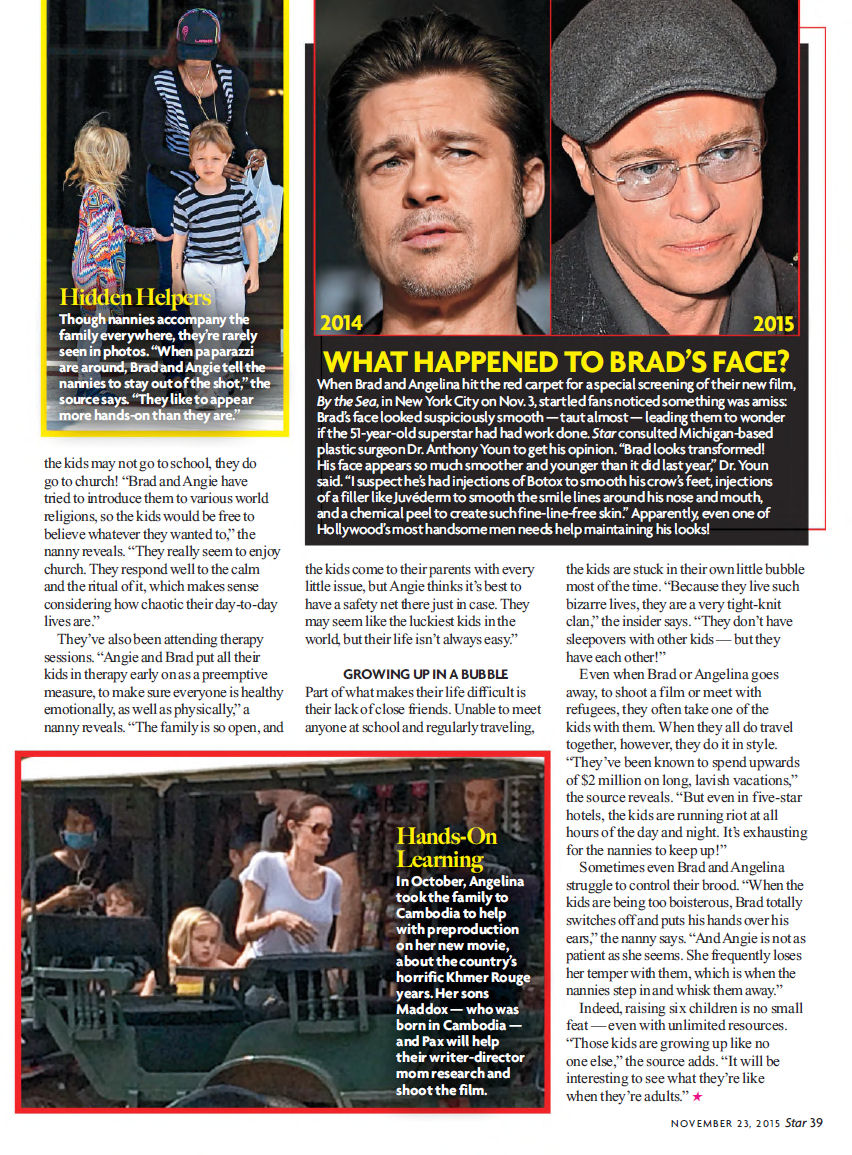 Hidden Helpers
Though nannies accompany the family everywhere, they're rarely seen in photos. "When paparazzi are around, Brad and Angie tell the nannies to stay out of the shot," the source says. "They like to appear more hands-on than they are."

2014

2015

WHAT HAPPENED TO BRAD'S FACE?
When Brad and Angelina hit the red carpet for a special screening of their new film, By the Sea, in New York City on Nov. 3, startled fans noticed something was amiss: Brad's face looked suspiciously smooth — taut almost — leading them to wonder if the 51-year-old superstar had had work done. Star consulted Michigan-based plastic surgeon Dr. Anthony Youn to get his opinion. "Brad looks transformed! His face appears so much smoother and younger than it did last year," Dr. Youn said. "I suspect he's had injections of Botox to smooth his crow's feet, injections of a filler like Juvéderm to smooth the smile lines around his nose and mouth, and a chemical peel to create such fine-line-free skin." Apparently, even one of Hollywood's most handsome men needs help maintaining his looks!

the kids may not go to school, they do go to church! "Brad and Angie have tried to introduce them to various world religions, so the kids would be free to believe whatever they wanted to," the nanny reveals. "They really seem to enjoy church. They respond well to the calm and the ritual of it, which makes sense considering how chaotic their day-to-day lives are."

They've also been attending therapy sessions. "Angie and Brad put all their kids in therapy early on as a preemptive measure, to make sure everyone is healthy emotionally, as well as physically," a nanny reveals. "The family is so open, and the kids come to their parents with every little issue, but Angie thinks it's best to have a safety net there just in case. They may seem like the luckiest kids in the world, but their life isn't always easy."

GROWING UP IN A BUBBLE
Part of what makes their life difficult is their lack of close friends. Unable to meet anyone at school and regularly traveling, the kids are stuck in their own little bubble most of the time. "Because they live such bizarre lives, they are a very tight-knit clan," the insider says. "They don't have sleepovers with other kids — but they have each other!"

Even when Brad or Angelina goes away, to shoot a film or meet with refugees, they often take one of the kids with them. When they all do travel together, however, they do it in style. "They've been known to spend upwards of $2 million on long, lavish vacations," the source reveals. "But even in five-star hotels, the kids are running riot at all hours of the day and night. It's exhausting for the nannies to keep up!"

Sometimes even Brad and Angelina struggle to control their brood. "When the kids are being too boisterous, Brad totally switches off and puts his hands over his ears," the nanny says. "And Angie is not as patient as she seems. She frequently loses her temper with them, which is when the nannies step in and whisk them away."

Indeed, raising six children is no small feat — even with unlimited resources. "Those kids are growing up like no one else," the source adds. "It will be interesting to see what they're like when they're adults." ★

Hands-On Learning
In October, Angelina took the family to Cambodia to help with preproduction on her new movie, about the country's horrific Khmer Rouge years. Her sons Maddox — who was born in Cambodia — and Pax will help their writer-director mom research and shoot the film.

NOVEMBER 23, 2015 Star 39